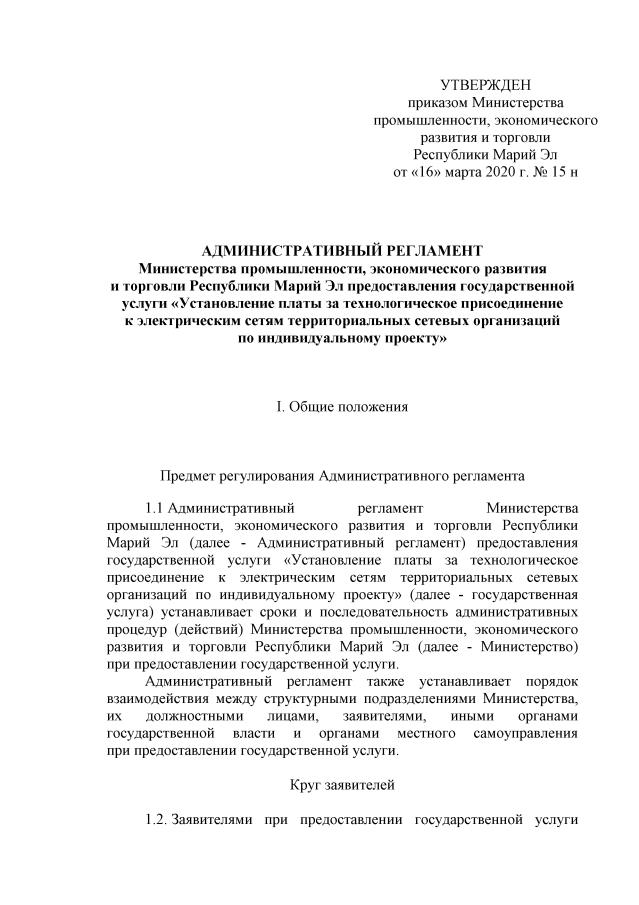 УТВЕРЖДЕН
приказом Министерства
промышленности, экономического
развития и торговли
Республики Марий Эл
от «16» марта 2020 г. № 15 н

АДМИНИСТРАТИВНЫЙ РЕГЛАМЕНТ
Министерства промышленности, экономического развития и торговли Республики Марий Эл предоставления государственной услуги «Установление платы за технологическое присоединение к электрическим сетям территориальных сетевых организаций по индивидуальному проекту»

I. Общие положения

Предмет регулирования Административного регламента

1.1 Административный регламент Министерства промышленности, экономического развития и торговли Республики Марий Эл (далее - Административный регламент) предоставления государственной услуги «Установление платы за технологическое присоединение к электрическим сетям территориальных сетевых организаций по индивидуальному проекту» (далее - государственная услуга) устанавливает сроки и последовательность административных процедур (действий) Министерства промышленности, экономического развития и торговли Республики Марий Эл (далее - Министерство) при предоставлении государственной услуги.

Административный регламент также устанавливает порядок взаимодействия между структурными подразделениями Министерства, их должностными лицами, заявителями, иными органами государственной власти и органами местного самоуправления при предоставлении государственной услуги.

Круг заявителей

1.2. Заявителями при предоставлении государственной услуги